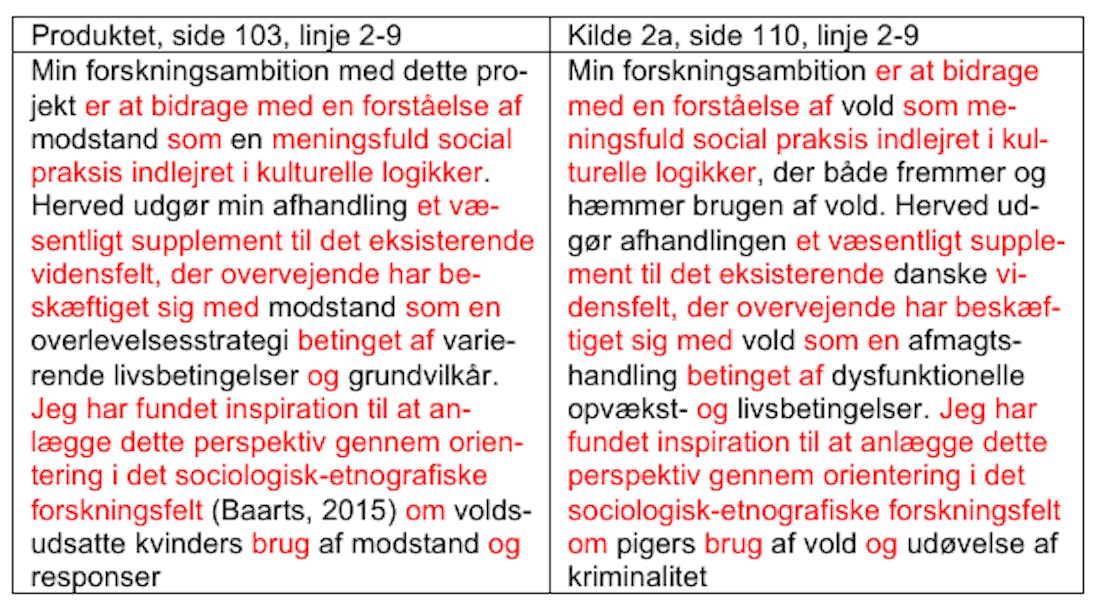 | Produktet, side 103, linje 2-9 | Kilde 2a, side 110, linje 2-9 |
|---|---|
| Min forskningsambition med dette projekt er at bidrage med en forståelse af modstand som en meningsfuld social praksis indlejret i kulturelle logikker. Herved udgør min afhandling et væsentligt supplement til det eksisterende vidensfelt, der overvejende har beskæftiget sig med modstand som en overlevelsesstrategi betinget af varierende livsbetingelser og grundvilkår. Jeg har fundet inspiration til at anlægge dette perspektiv gennem orientering i det sociologisk-etnografiske forskningsfelt (Baarts, 2015) om voldsudsatte kvinders brug af modstand og responser | Min forskningsambition er at bidrage med en forståelse af vold som meningsfuld social praksis indlejret i kulturelle logikker, der både fremmer og hæmmer brugen af vold. Herved udgør afhandlingen et væsentligt supplement til det eksisterende danske vidensfelt, der overvejende har beskæftiget sig med vold som en afmagtshandling betinget af dysfunktionelle opvækst- og livsbetingelser. Jeg har fundet inspiration til at anlægge dette perspektiv gennem orientering i det sociologisk-etnografiske forskningsfelt om pigers brug af vold og udøvelse af kriminalitet |